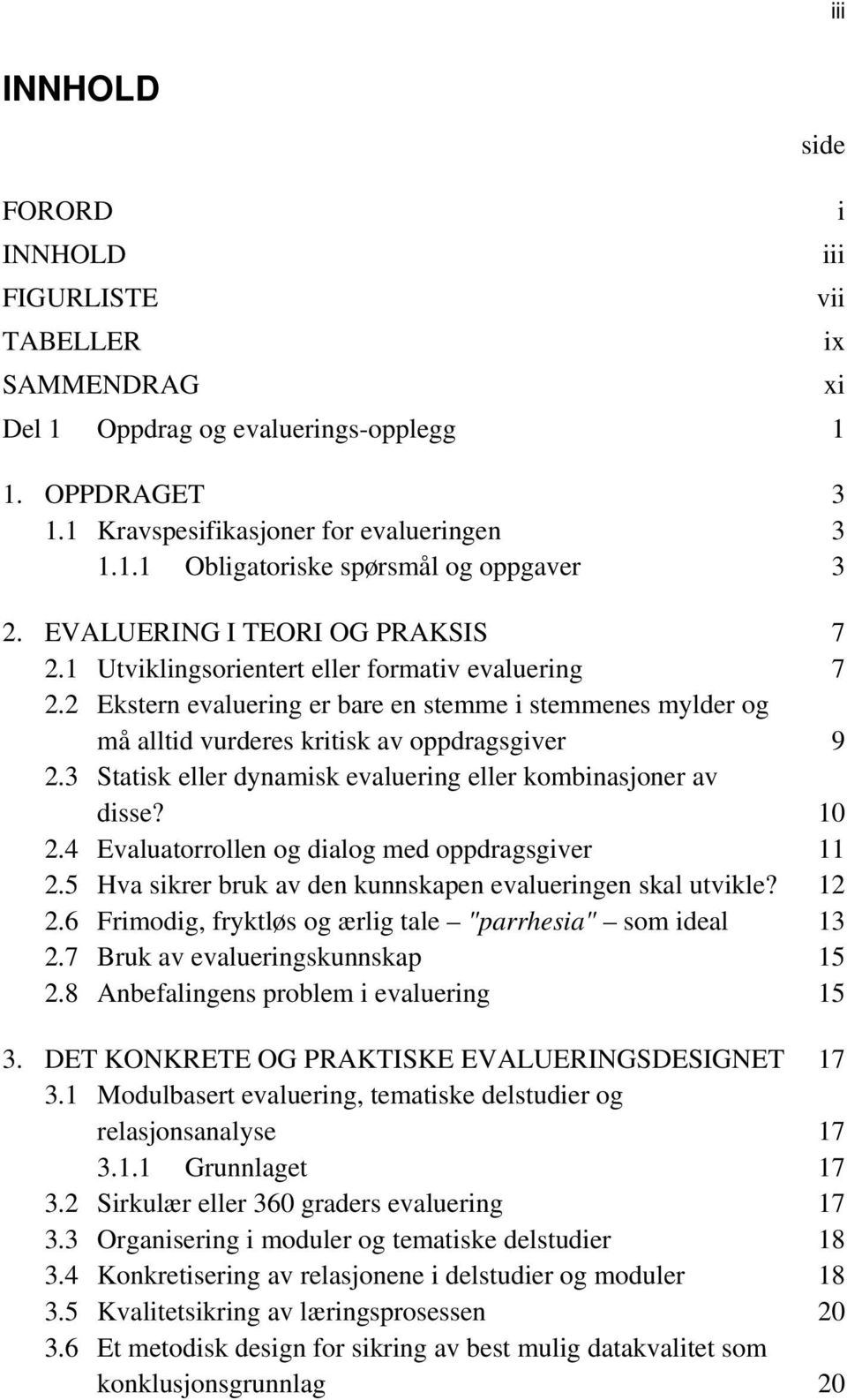 iii

INNHOLD

side

FORORD i
INNHOLD iii
FIGURLISTE vii
TABELLER ix
SAMMENDRAG xi
Del 1 Oppdrag og evaluerings-opplegg 1

1. OPPDRAGET 3
1.1 Kravspesifikasjoner for evalueringen 3
1.1.1 Obligatoriske spørsmål og oppgaver 3

2. EVALUERING I TEORI OG PRAKSIS 7
2.1 Utviklingsorientert eller formativ evaluering 7
2.2 Ekstern evaluering er bare en stemme i stemmenes mylder og må alltid vurderes kritisk av oppdragsgiver 9
2.3 Statisk eller dynamisk evaluering eller kombinasjoner av disse? 10
2.4 Evaluatorrollen og dialog med oppdragsgiver 11
2.5 Hva sikrer bruk av den kunnskapen evalueringen skal utvikle? 12
2.6 Frimodig, fryktløs og ærlig tale – "parrhesia" – som ideal 13
2.7 Bruk av evalueringskunnskap 15
2.8 Anbefalingens problem i evaluering 15

3. DET KONKRETE OG PRAKTISKE EVALUERINGSDESIGNET 17
3.1 Modulbasert evaluering, tematiske delstudier og relasjonsanalyse 17
3.1.1 Grunnlaget 17
3.2 Sirkulær eller 360 graders evaluering 17
3.3 Organisering i moduler og tematiske delstudier 18
3.4 Konkretisering av relasjonene i delstudier og moduler 18
3.5 Kvalitetsikring av læringsprosessen 20
3.6 Et metodisk design for sikring av best mulig datakvalitet som konklusjonsgrunnlag 20